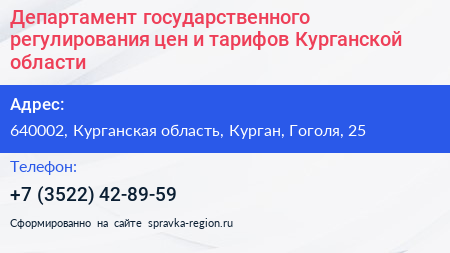 Департамент государственного регулирования цен и тарифов Курганской области

Адрес:

640002, Курганская область, Курган, Гоголя, 25

Телефон:

+7 (3522) 42-89-59

Сформированно на сайте spravka-region.ru